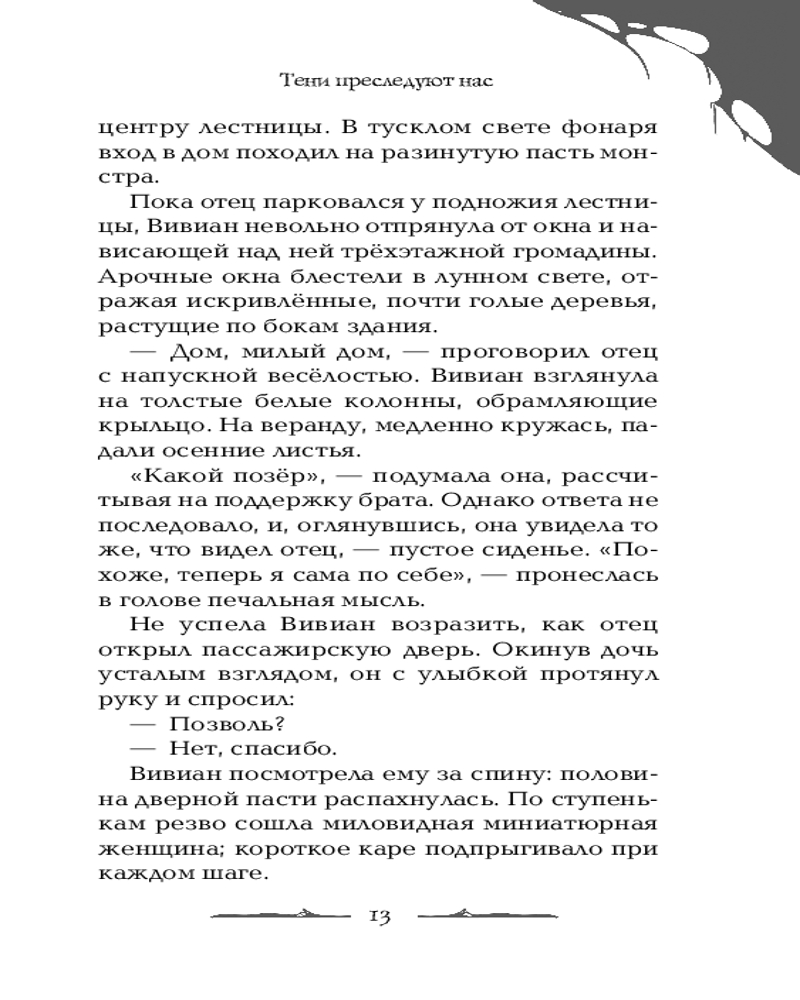 Тени преследуют нас

центру лестницы. В тусклом свете фонаря вход в дом походил на разинутую пасть монстра.

Пока отец парковался у подножия лестницы, Вивиан невольно отпрянула от окна и нависающей над ней трёхэтажной громадины. Арочные окна блестели в лунном свете, отражая искривлённые, почти голые деревья, растущие по бокам здания.

— Дом, милый дом, — проговорил отец с напускной весёлостью. Вивиан взглянула на толстые белые колонны, обрамляющие крыльцо. На веранду, медленно кружась, падали осенние листья.

«Какой позёр», — подумала она, рассчитывая на поддержку брата. Однако ответа не последовало, и, оглянувшись, она увидела то же, что видел отец, — пустое сиденье. «Похоже, теперь я сама по себе», — пронеслась в голове печальная мысль.

Не успела Вивиан возразить, как отец открыл пассажирскую дверь. Окинув дочь усталым взглядом, он с улыбкой протянул руку и спросил:

— Позволь?

— Нет, спасибо.

Вивиан посмотрела ему за спину: половина дверной пасти распахнулась. По ступенькам резво сошла миловидная миниатюрная женщина; короткое каре подпрыгивало при каждом шаге.

13